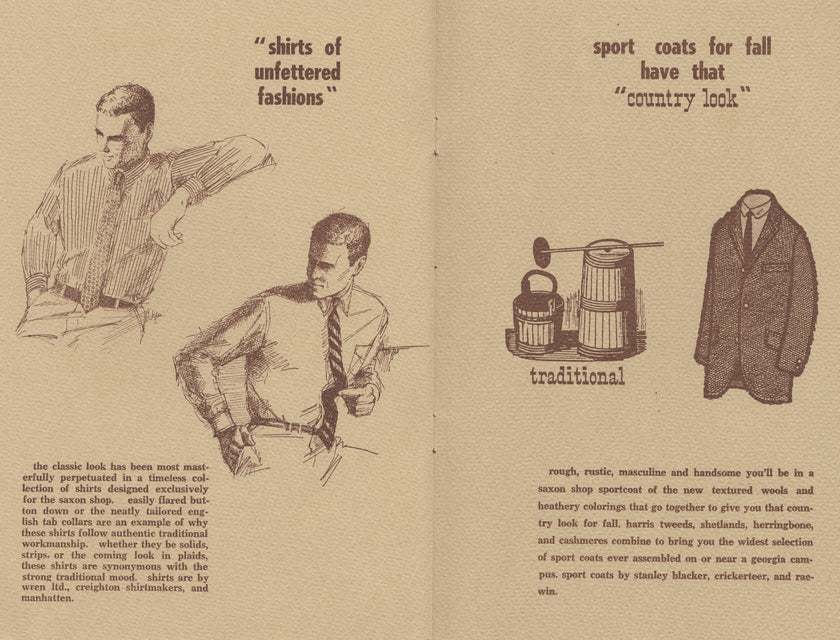 "shirts of unfettered fashions"

the classic look has been most masterfully perpetuated in a timeless collection of shirts designed exclusively for the saxon shop. easily flared button down or the neatly tailored english tab collars are an example of why these shirts follow authentic traditional workmanship. whether they be solids, strips, or the coming look in plaids, these shirts are synonymous with the strong traditional mood. shirts are by wren ltd., creighton shirtmakers, and manhatten.

sport coats for fall have that "country look"

traditional

rough, rustic, masculine and handsome you'll be in a saxon shop sportcoat of the new textured wools and heathery colorings that go together to give you that country look for fall. harris tweeds, shetlands, herringbone, and cashmeres combine to bring you the widest selection of sport coats ever assembled on or near a georgia campus. sport coats by stanley blacker, crickerteer, and raewin.